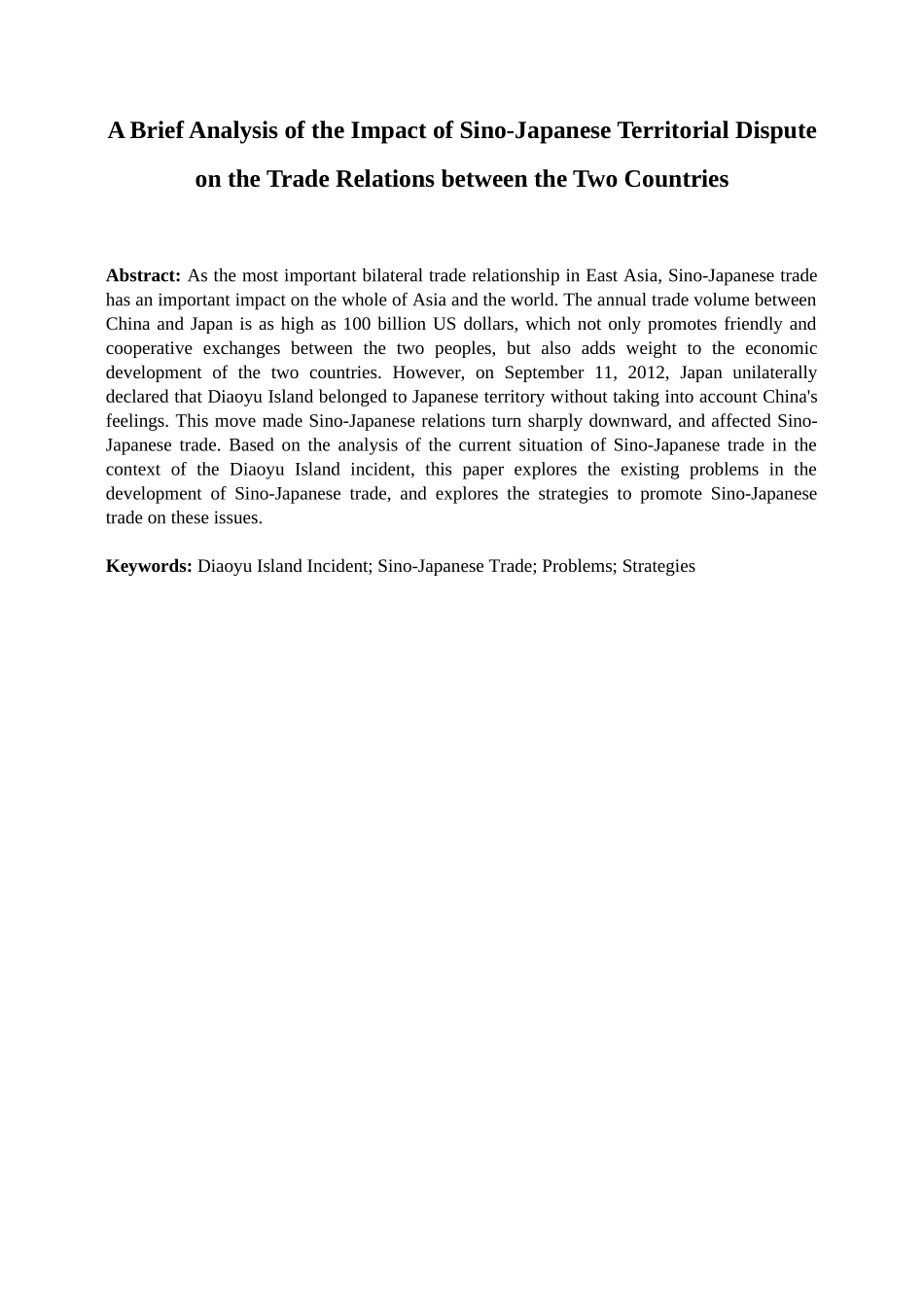 A Brief Analysis of the Impact of Sino-Japanese Territorial Dispute on the Trade Relations between the Two Countries

Abstract: As the most important bilateral trade relationship in East Asia, Sino-Japanese trade has an important impact on the whole of Asia and the world. The annual trade volume between China and Japan is as high as 100 billion US dollars, which not only promotes friendly and cooperative exchanges between the two peoples, but also adds weight to the economic development of the two countries. However, on September 11, 2012, Japan unilaterally declared that Diaoyu Island belonged to Japanese territory without taking into account China's feelings. This move made Sino-Japanese relations turn sharply downward, and affected Sino-Japanese trade. Based on the analysis of the current situation of Sino-Japanese trade in the context of the Diaoyu Island incident, this paper explores the existing problems in the development of Sino-Japanese trade, and explores the strategies to promote Sino-Japanese trade on these issues.

Keywords: Diaoyu Island Incident; Sino-Japanese Trade; Problems; Strategies